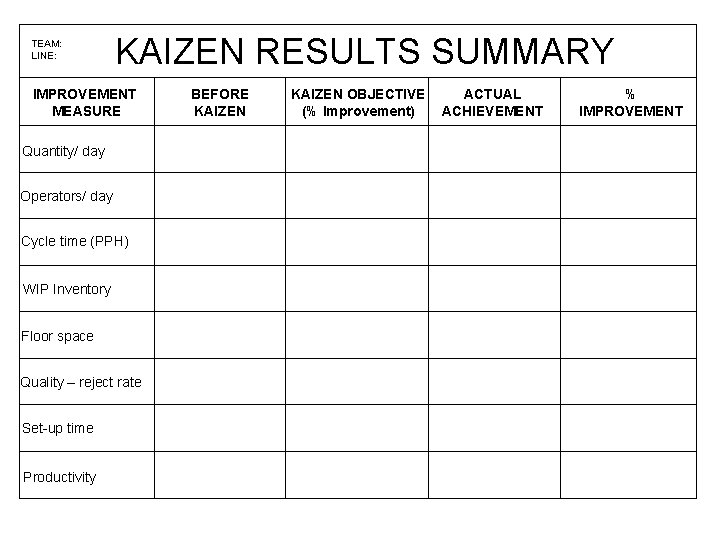 TEAM:
LINE:

KAIZEN RESULTS SUMMARY

| IMPROVEMENT MEASURE | BEFORE KAIZEN | KAIZEN OBJECTIVE (% Improvement) | ACTUAL ACHIEVEMENT | % IMPROVEMENT |
|---|---|---|---|---|
| Quantity/ day | | | | |
| Operators/ day | | | | |
| Cycle time (PPH) | | | | |
| WIP Inventory | | | | |
| Floor space | | | | |
| Quality – reject rate | | | | |
| Set-up time | | | | |
| Productivity | | | | |